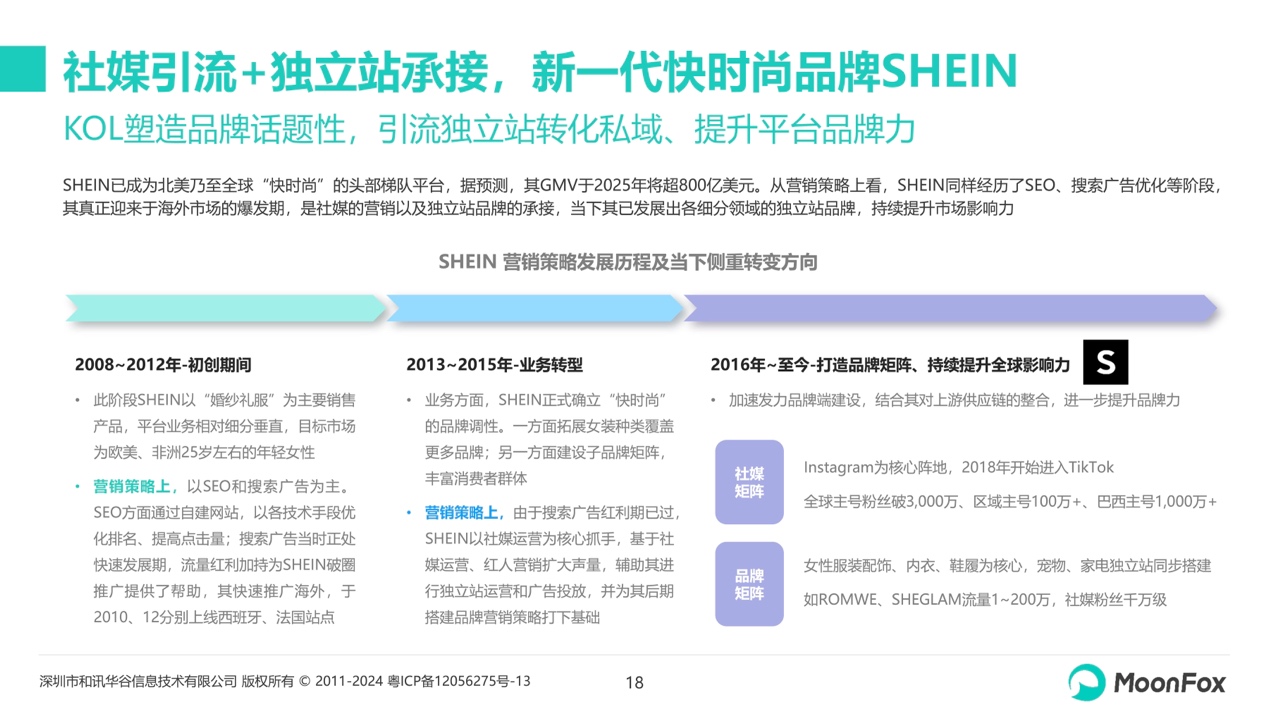 社媒引流+独立站承接，新一代快时尚品牌SHEIN

KOL塑造品牌话题性，引流独立站转化私域、提升平台品牌力

SHEIN已成为北美乃至全球“快时尚”的头部梯队平台，据预测，其GMV于2025年将超800亿美元。从营销策略上看，SHEIN同样经历了SEO、搜索广告优化等阶段，其真正迎来于海外市场的爆发期，是社媒的营销以及独立站品牌的承接，当下其已发展出各细分领域的独立站品牌，持续提升市场影响力

SHEIN 营销策略发展历程及当下侧重转变方向

2008~2012年-初创期间

• 此阶段SHEIN以“婚纱礼服”为主要销售产品，平台业务相对细分垂直，目标市场为欧美、非洲25岁左右的年轻女性

• 营销策略上，以SEO和搜索广告为主。SEO方面通过自建网站，以各技术手段优化排名、提高点击量；搜索广告当时正处快速发展期，流量红利加持为SHEIN破圈推广提供了帮助，其快速推广海外，于2010、12分别上线西班牙、法国站点

2013~2015年-业务转型

• 业务方面，SHEIN正式确立“快时尚”的品牌调性。一方面拓展女装种类覆盖更多品牌；另一方面建设子品牌矩阵，丰富消费者群体

• 营销策略上，由于搜索广告红利期已过，SHEIN以社媒运营为核心抓手，基于社媒运营、红人营销扩大声量，辅助其进行独立站运营和广告投放，并为其后期搭建品牌营销策略打下基础

2016年~至今-打造品牌矩阵、持续提升全球影响力

S

• 加速发力品牌端建设，结合其对上游供应链的整合，进一步提升品牌力

社媒矩阵

Instagram为核心阵地，2018年开始进入TikTok

全球主号粉丝破3,000万、区域主号100万+、巴西主号1,000万+

品牌矩阵

女性服装配饰、内衣、鞋履为核心，宠物、家电独立站同步搭建

如ROMWE、SHEGLAM流量1~200万，社媒粉丝千万级

深圳市和讯华谷信息技术有限公司 版权所有 © 2011-2024 粤ICP备12056275号-13

18

MoonFox